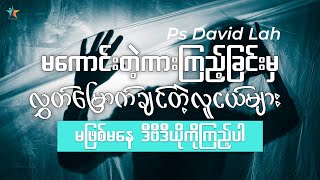 Ps David Lah

မကောင်းတဲ့ကားကြည့်ခြင်းမှ

လွတ်မြောက်ချင်တဲ့လူငယ်များ

မဖြစ်မနေ ဒီဗီဒီယိုကိုကြည့်ပါ